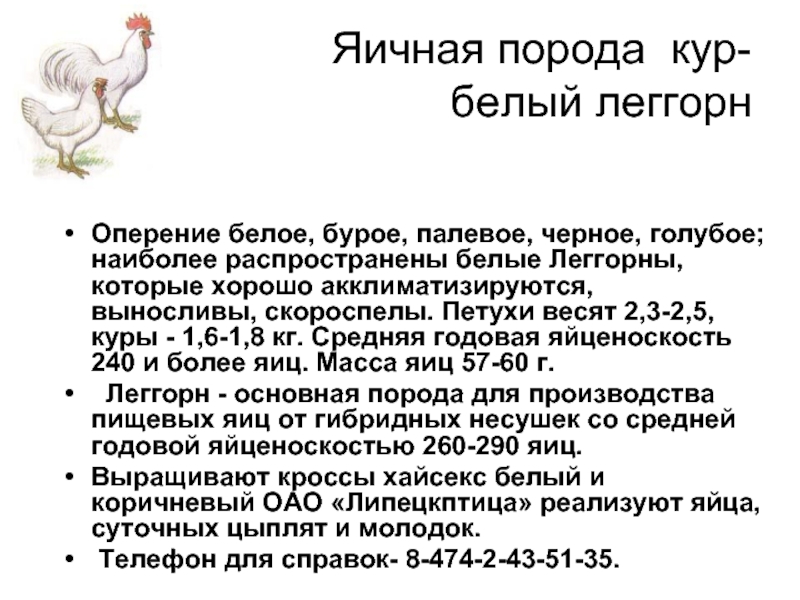 Яичная порода кур-
белый леггорн

• Оперение белое, бурое, палевое, черное, голубое; наиболее распространены белые Леггорны, которые хорошо акклиматизируются, выносливы, скороспелы. Петухи весят 2,3-2,5, куры - 1,6-1,8 кг. Средняя годовая яйценоскость 240 и более яиц. Масса яиц 57-60 г.
• Леггорн - основная порода для производства пищевых яиц от гибридных несушек со средней годовой яйценоскостью 260-290 яиц.
• Выращивают кроссы хайсекс белый и коричневый ОАО «Липецкптица» реализуют яйца, суточных цыплят и молодок.
• Телефон для справок- 8-474-2-43-51-35.